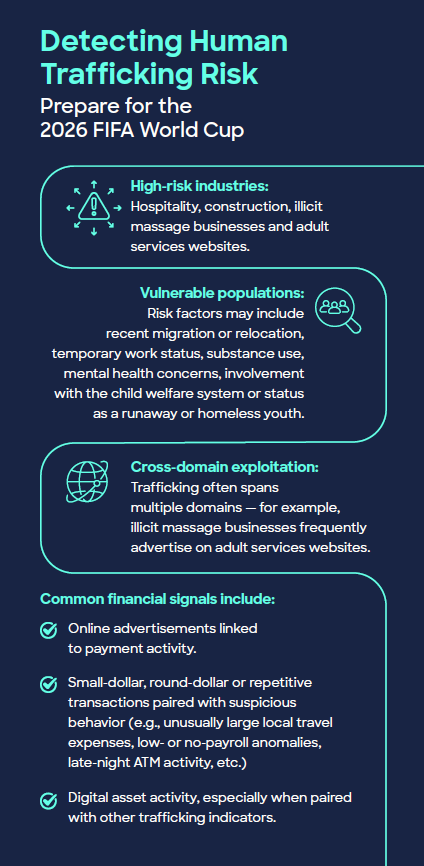 Detecting Human Trafficking Risk

Prepare for the 2026 FIFA World Cup

High-risk industries: Hospitality, construction, illicit massage businesses and adult services websites.

Vulnerable populations: Risk factors may include recent migration or relocation, temporary work status, substance use, mental health concerns, involvement with the child welfare system or status as a runaway or homeless youth.

Cross-domain exploitation: Trafficking often spans multiple domains — for example, illicit massage businesses frequently advertise on adult services websites.

Common financial signals include:

Online advertisements linked to payment activity.

Small-dollar, round-dollar or repetitive transactions paired with suspicious behavior (e.g., unusually large local travel expenses, low- or no-payroll anomalies, late-night ATM activity, etc.)

Digital asset activity, especially when paired with other trafficking indicators.